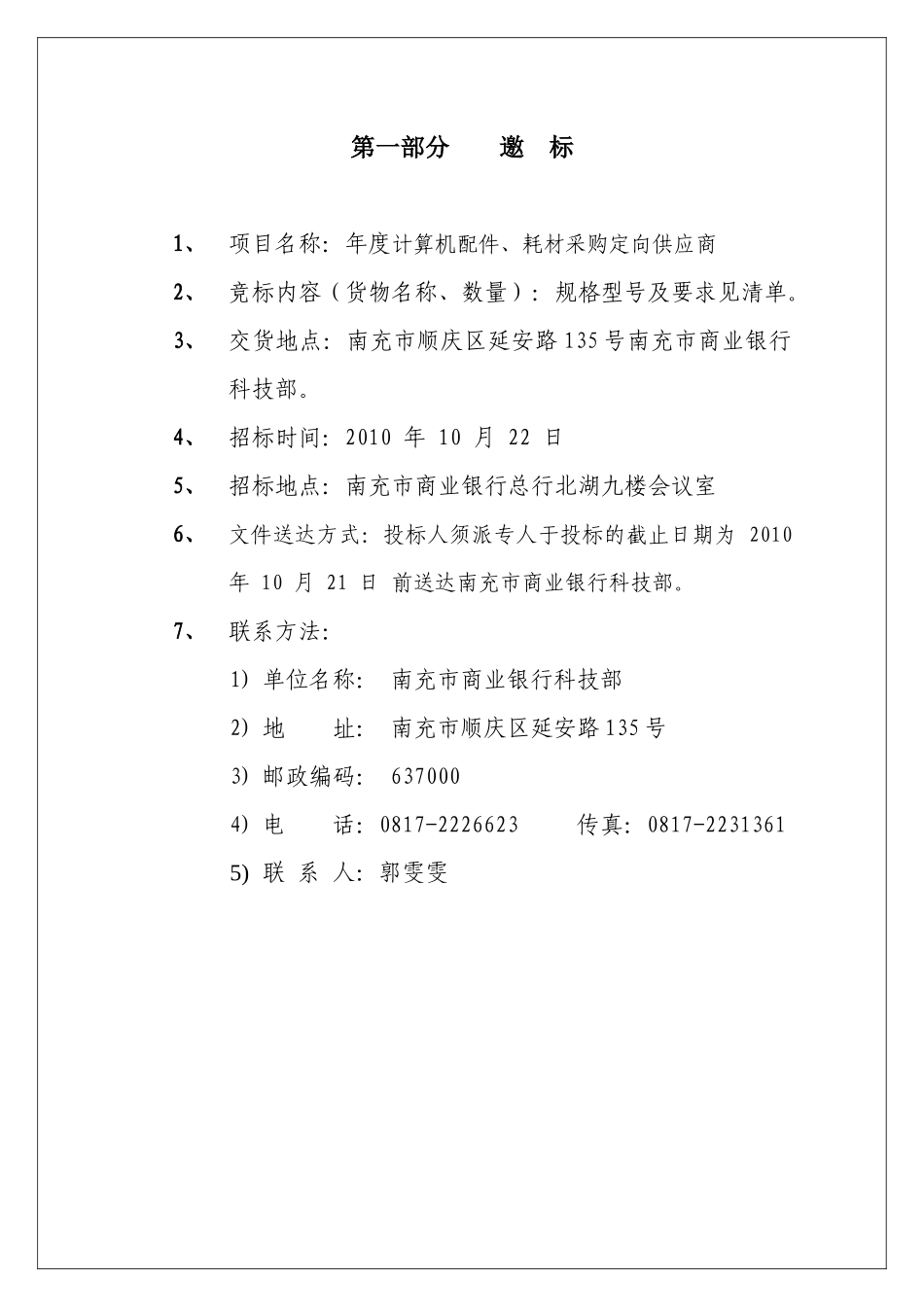 第一部分　　邀　标

1、　项目名称：年度计算机配件、耗材采购定向供应商

2、　竞标内容（货物名称、数量）：规格型号及要求见清单。

3、　交货地点：南充市顺庆区延安路135号南充市商业银行科技部。

4、　招标时间：2010 年 10 月 22 日

5、　招标地点：南充市商业银行总行北湖九楼会议室

6、　文件送达方式：投标人须派专人于投标的截止日期为 2010 年 10 月 21 日 前送达南充市商业银行科技部。

7、　联系方法：

1）单位名称：　南充市商业银行科技部

2）地　　址：　南充市顺庆区延安路135号

3）邮政编码：　637000

4）电　　话：0817-2226623　　　传真：0817-2231361

5）联 系 人：郭雯雯